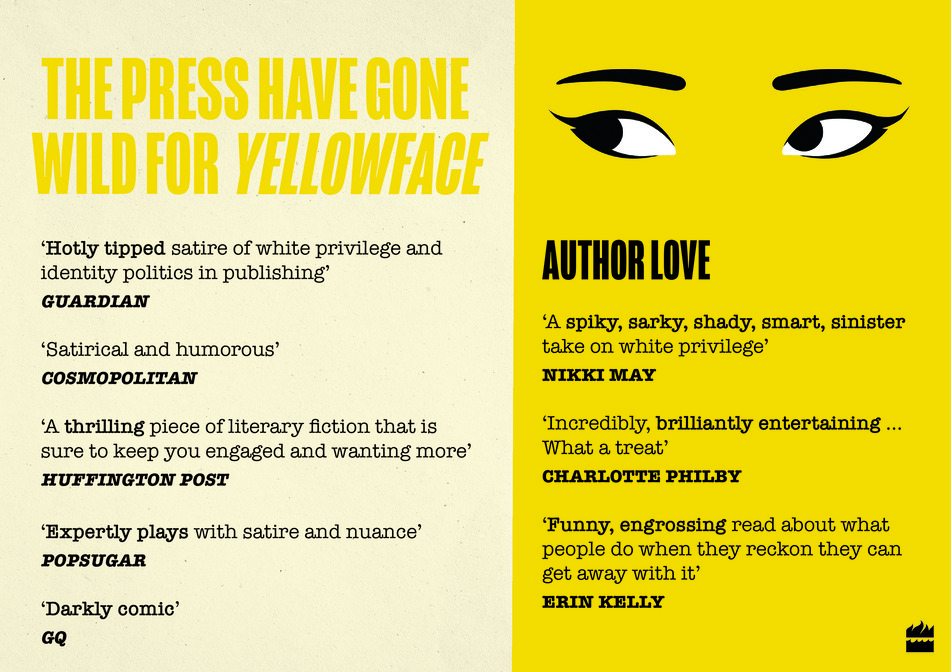 THE PRESS HAVE GONE WILD FOR YELLOWFACE

'Hotly tipped satire of white privilege and identity politics in publishing'
GUARDIAN

'Satirical and humorous'
COSMOPOLITAN

'A thrilling piece of literary fiction that is sure to keep you engaged and wanting more'
HUFFINGTON POST

'Expertly plays with satire and nuance'
POPSUGAR

'Darkly comic'
GQ

AUTHOR LOVE

'A spiky, sarky, shady, smart, sinister take on white privilege'
NIKKI MAY

'Incredibly, brilliantly entertaining ... What a treat'
CHARLOTTE PHILBY

'Funny, engrossing read about what people do when they reckon they can get away with it'
ERIN KELLY